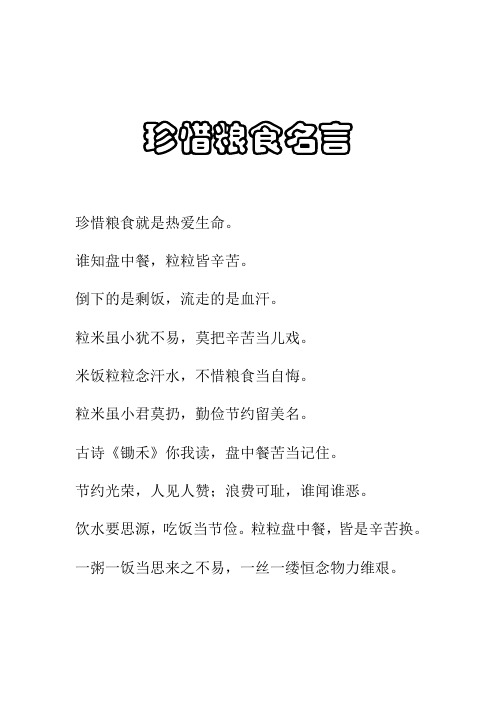 珍惜粮食名言

珍惜粮食就是热爱生命。

谁知盘中餐，粒粒皆辛苦。

倒下的是剩饭，流走的是血汗。

粒米虽小犹不易，莫把辛苦当儿戏。

米饭粒粒念汗水，不惜粮食当自悔。

粒米虽小君莫扔，勤俭节约留美名。

古诗《锄禾》你我读，盘中餐苦当记住。

节约光荣，人见人赞；浪费可耻，谁闻谁恶。

饮水要思源，吃饭当节俭。粒粒盘中餐，皆是辛苦换。

一粥一饭当思来之不易，一丝一缕恒念物力维艰。